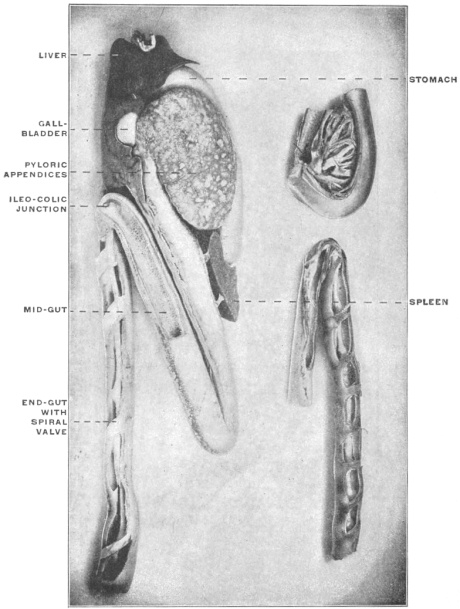 LIVER

GALL-BLADDER

PYLORIC APPENDICES

ILEO-COLIC JUNCTION

MID-GUT

END-GUT WITH SPIRAL VALVE

STOMACH

SPLEEN